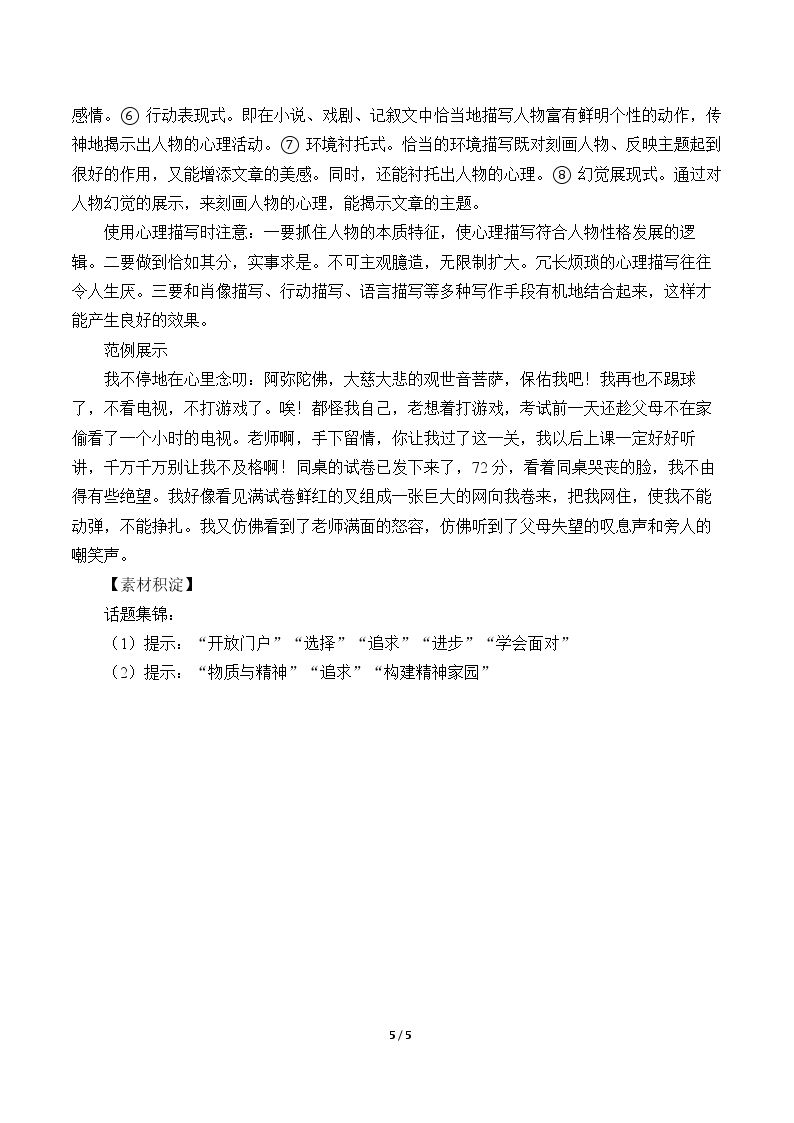 感情。⑥行动表现式。即在小说、戏剧、记叙文中恰当地描写人物富有鲜明个性的动作，传神地揭示出人物的心理活动。⑦环境衬托式。恰当的环境描写既对刻画人物、反映主题起到很好的作用，又能增添文章的美感。同时，还能衬托出人物的心理。⑧幻觉展现式。通过对人物幻觉的展示，来刻画人物的心理，能揭示文章的主题。

使用心理描写时注意：一要抓住人物的本质特征，使心理描写符合人物性格发展的逻辑。二要做到恰如其分，实事求是。不可主观臆造，无限制扩大。冗长烦琐的心理描写往往令人生厌。三要和肖像描写、行动描写、语言描写等多种写作手段有机地结合起来，这样才能产生良好的效果。

范例展示

我不停地在心里念叨：阿弥陀佛，大慈大悲的观世音菩萨，保佑我吧！我再也不踢球了，不看电视，不打游戏了。唉！都怪我自己，老想着打游戏，考试前一天还趁父母不在家偷看了一个小时的电视。老师啊，手下留情，你让我过了这一关，我以后上课一定好好听讲，千万千万别让我不及格啊！同桌的试卷已发下来了，72分，看着同桌哭丧的脸，我不由得有些绝望。我好像看见满试卷鲜红的叉组成一张巨大的网向我卷来，把我网住，使我不能动弹，不能挣扎。我又仿佛看到了老师满面的怒容，仿佛听到了父母失望的叹息声和旁人的嘲笑声。

【素材积淀】

话题集锦：

（1）提示：“开放门户”“选择”“追求”“进步”“学会面对”

（2）提示：“物质与精神”“追求”“构建精神家园”

5 / 5